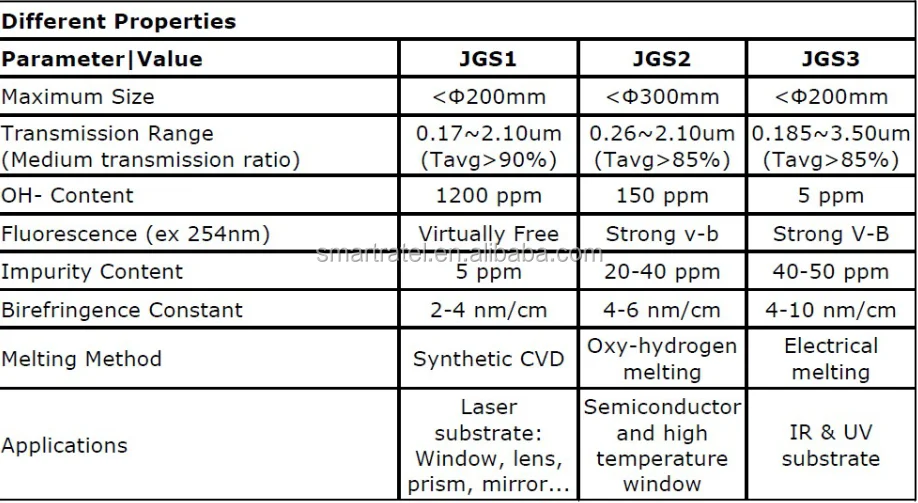 Different Properties

| Parameter\|Value | JGS1 | JGS2 | JGS3 |
|---|---|---|---|
| Maximum Size | <Φ200mm | <Φ300mm | <Φ200mm |
| Transmission Range (Medium transmission ratio) | 0.17~2.10um (Tavg>90%) | 0.26~2.10um (Tavg>85%) | 0.185~3.50um (Tavg>85%) |
| OH- Content | 1200 ppm | 150 ppm | 5 ppm |
| Fluorescence (ex 254nm) | Virtually Free | Strong v-b | Strong V-B |
| Impurity Content | 5 ppm | 20-40 ppm | 40-50 ppm |
| Birefringence Constant | 2-4 nm/cm | 4-6 nm/cm | 4-10 nm/cm |
| Melting Method | Synthetic CVD | Oxy-hydrogen melting | Electrical melting |
| Applications | Laser substrate: Window, lens, prism, mirror... | Semiconductor and high temperature window | IR & UV substrate |

smartratel.en.alibaba.com